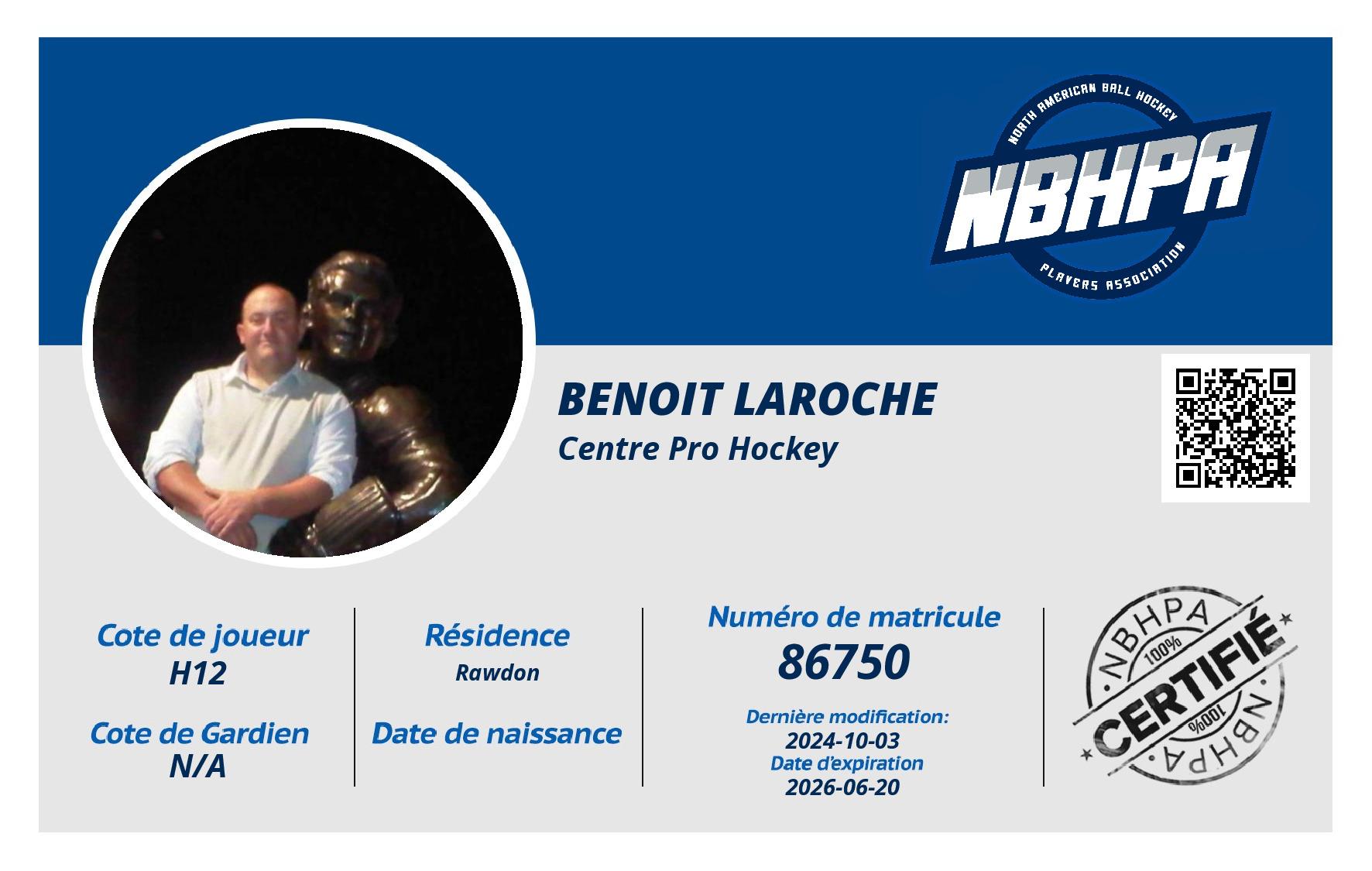 NORTH AMERICAN BALL HOCKEY
NBHPA
PLAYERS ASSOCIATION

BENOIT LAROCHE
Centre Pro Hockey

Cote de joueur
H12

Cote de Gardien
N/A

Résidence
Rawdon

Date de naissance

Numéro de matricule
86750

Dernière modification:
2024-10-03
Date d'expiration
2026-06-20

NBHPA
100%
CERTIFIÉ
100%
NBHPA